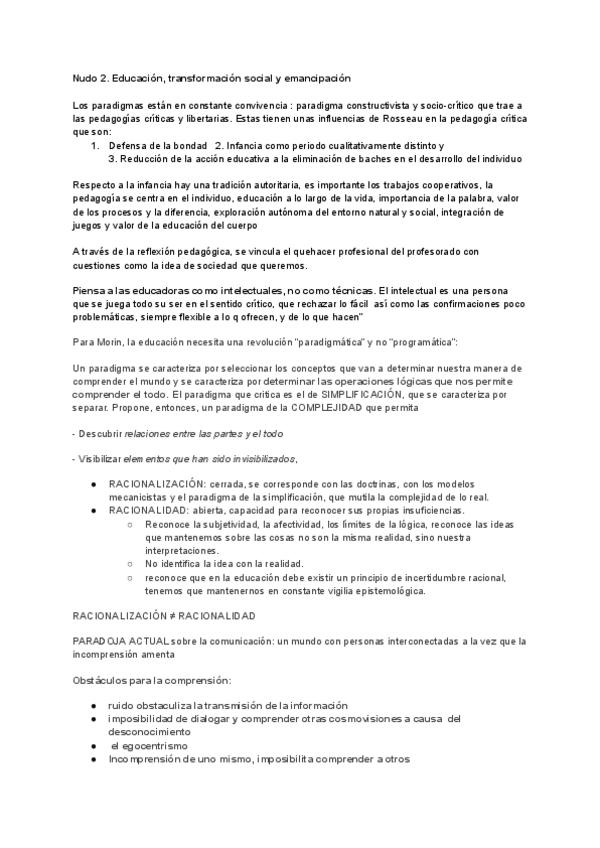 Nudo 2. Educación, transformación social y emancipación

Los paradigmas están en constante convivencia : paradigma constructivista y socio-crítico que trae a las pedagogías críticas y libertarias. Estas tienen unas influencias de Rosseau en la pedagogía crítica que son:
1. Defensa de la bondad 2. Infancia como periodo cualitativamente distinto y
3. Reducción de la acción educativa a la eliminación de baches en el desarrollo del individuo

Respecto a la infancia hay una tradición autoritaria, es importante los trabajos cooperativos, la pedagogía se centra en el individuo, educación a lo largo de la vida, importancia de la palabra, valor de los procesos y la diferencia, exploración autónoma del entorno natural y social, integración de juegos y valor de la educación del cuerpo

A través de la reflexión pedagógica, se vincula el quehacer profesional del profesorado con cuestiones como la idea de sociedad que queremos.

Piensa a las educadoras como intelectuales, no como técnicas. El intelectual es una persona que se juega todo su ser en el sentido crítico, que rechazar lo fácil así como las confirmaciones poco problemáticas, siempre flexible a lo q ofrecen, y de lo que hacen"

Para Morin, la educación necesita una revolución "paradigmática" y no "programática":

Un paradigma se caracteriza por seleccionar los conceptos que van a determinar nuestra manera de comprender el mundo y se caracteriza por determinar las operaciones lógicas que nos permite comprender el todo. El paradigma que critica es el de SIMPLIFICACIÓN, que se caracteriza por separar. Propone, entonces, un paradigma de la COMPLEJIDAD que permita

- Descubrir relaciones entre las partes y el todo

- Visibilizar elementos que han sido invisibilizados,

● RACIONALIZACIÓN: cerrada, se corresponde con las doctrinas, con los modelos mecanicistas y el paradigma de la simplificación, que mutila la complejidad de lo real.
● RACIONALIDAD: abierta, capacidad para reconocer sus propias insuficiencias.
○ Reconoce la subjetividad, la afectividad, los límites de la lógica, reconoce las ideas que mantenemos sobre las cosas no son la misma realidad, sino nuestra interpretaciones.
○ No identifica la idea con la realidad.
○ reconoce que en la educación debe existir un principio de incertidumbre racional, tenemos que mantenernos en constante vigilia epistemológica.

RACIONALIZACIÓN ≠ RACIONALIDAD

PARADOJA ACTUAL sobre la comunicación: un mundo con personas interconectadas a la vez que la incomprensión amenta

Obstáculos para la comprensión:

● ruido obstaculiza la transmisión de la información
● imposibilidad de dialogar y comprender otras cosmovisiones a causa del desconocimiento
● el egocentrismo
● Incomprensión de uno mismo, imposibilita comprender a otros